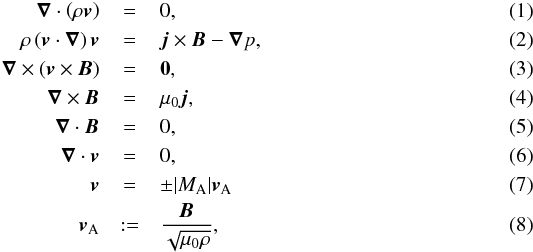 $\boldsymbol{\nabla} \cdot (\rho \boldsymbol{v}) = 0,$ (1)

$\rho (\boldsymbol{v} \cdot \boldsymbol{\nabla}) \boldsymbol{v} = \boldsymbol{j} \times \boldsymbol{B} - \boldsymbol{\nabla} p,$ (2)

$\boldsymbol{\nabla} \times (\boldsymbol{v} \times \boldsymbol{B}) = \boldsymbol{0},$ (3)

$\boldsymbol{\nabla} \times \boldsymbol{B} = \mu_0 \boldsymbol{j},$ (4)

$\boldsymbol{\nabla} \cdot \boldsymbol{B} = 0,$ (5)

$\boldsymbol{\nabla} \cdot \boldsymbol{v} = 0,$ (6)

$\boldsymbol{v} = \pm |M_{\mathrm{A}}| \boldsymbol{v}_{\mathrm{A}}$ (7)

$\boldsymbol{v}_{\mathrm{A}} := \frac{\boldsymbol{B}}{\sqrt{\mu_0 \rho}},$ (8)